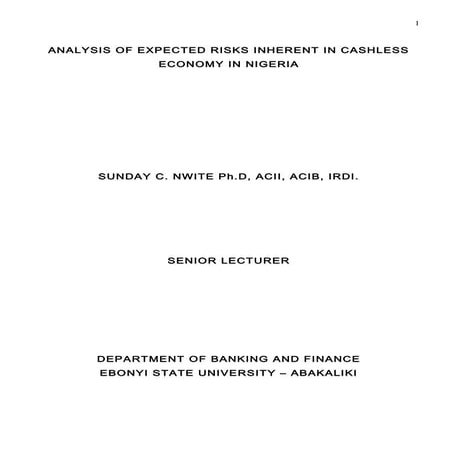 1

ANALYSIS OF EXPECTED RISKS INHERENT IN CASHLESS ECONOMY IN NIGERIA

SUNDAY C. NWITE Ph.D, ACII, ACIB, IRDI.

SENIOR LECTURER

DEPARTMENT OF BANKING AND FINANCE
EBONYI STATE UNIVERSITY – ABAKALIKI